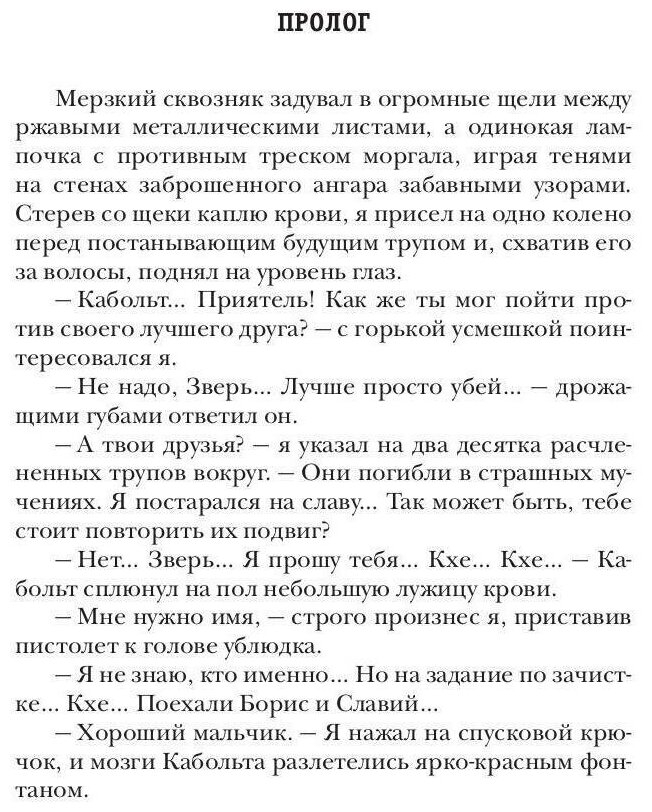 ПРОЛОГ

Мерзкий сквозняк задувал в огромные щели между ржавыми металлическими листами, а одинокая лампочка с противным треском моргала, играя тенями на стенах заброшенного ангара забавными узорами. Стерев со щеки каплю крови, я присел на одно колено перед постанывающим будущим трупом и, схватив его за волосы, поднял на уровень глаз.

— Кабольт... Приятель! Как же ты мог пойти против своего лучшего друга? — с горькой усмешкой поинтересовался я.

— Не надо, Зверь... Лучше просто убей... — дрожащими губами ответил он.

— А твои друзья? — я указал на два десятка расчлененных трупов вокруг. — Они погибли в страшных мучениях. Я постарался на славу... Так может быть, тебе стоит повторить их подвиг?

— Нет... Зверь... Я прошу тебя... Кхе... Кхе... — Кабольт сплюнул на пол небольшую лужицу крови.

— Мне нужно имя, — строго произнес я, приставив пистолет к голове ублюдка.

— Я не знаю, кто именно... Но на задание по зачистке... Кхе... Поехали Борис и Славий...

— Хороший мальчик. — Я нажал на спусковой крючок, и мозги Кабольта разлетелись ярко-красным фонтаном.